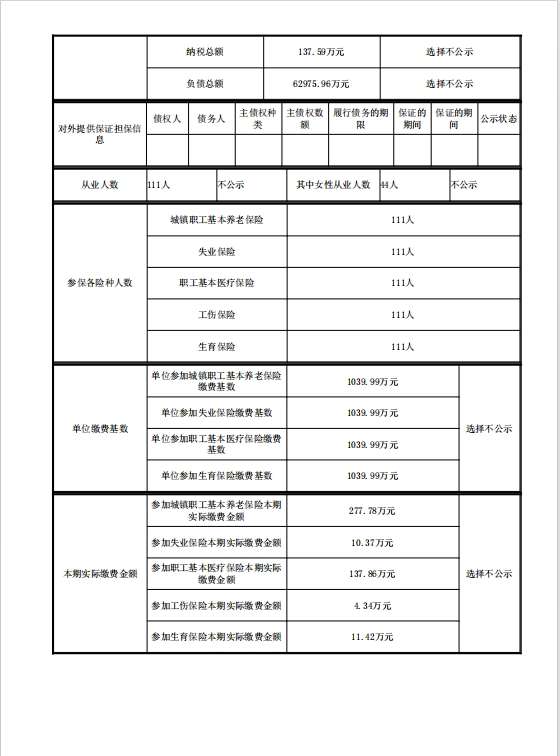 |  | 纳税总额 | 137.59万元 | 选择不公示 |
|---|---|---|---|
|  | 负债总额 | 62975.96万元 | 选择不公示 |

| 对外提供保证担保信息 | 债权人 | 债务人 | 主债权种类 | 主债权数额 | 履行债务的期限 | 保证的期间 | 保证的期间 | 公示状态 |
|---|---|---|---|---|---|---|---|---|
|  |  |  |  |  |  |  |  |  |

| 从业人数 | 111人 | 不公示 | 其中女性从业人数 | 44人 | 不公示 |
|---|---|---|---|---|---|

| 参保各险种人数 | 城镇职工基本养老保险 | 111人 |
|---|---|---|
|  | 失业保险 | 111人 |
|  | 职工基本医疗保险 | 111人 |
|  | 工伤保险 | 111人 |
|  | 生育保险 | 111人 |

| 单位缴费基数 | 单位参加城镇职工基本养老保险缴费基数 | 1039.99万元 | 选择不公示 |
|---|---|---|---|
|  | 单位参加失业保险缴费基数 | 1039.99万元 |  |
|  | 单位参加职工基本医疗保险缴费基数 | 1039.99万元 |  |
|  | 单位参加生育保险缴费基数 | 1039.99万元 |  |

| 本期实际缴费金额 | 参加城镇职工基本养老保险本期实际缴费金额 | 277.78万元 | 选择不公示 |
|---|---|---|---|
|  | 参加失业保险本期实际缴费金额 | 10.37万元 |  |
|  | 参加职工基本医疗保险本期实际缴费金额 | 137.86万元 |  |
|  | 参加工伤保险本期实际缴费金额 | 4.34万元 |  |
|  | 参加生育保险本期实际缴费金额 | 11.42万元 |  |